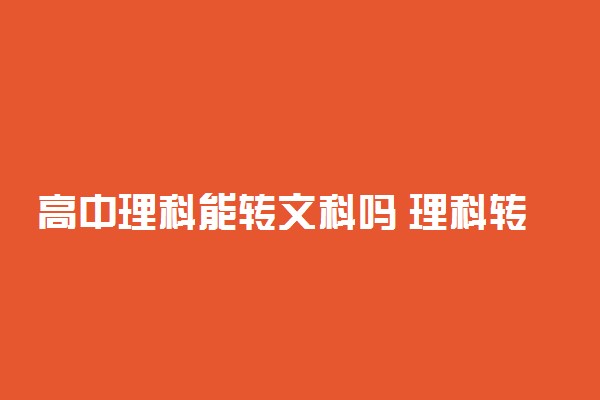 高中理科能转文科吗 理科转